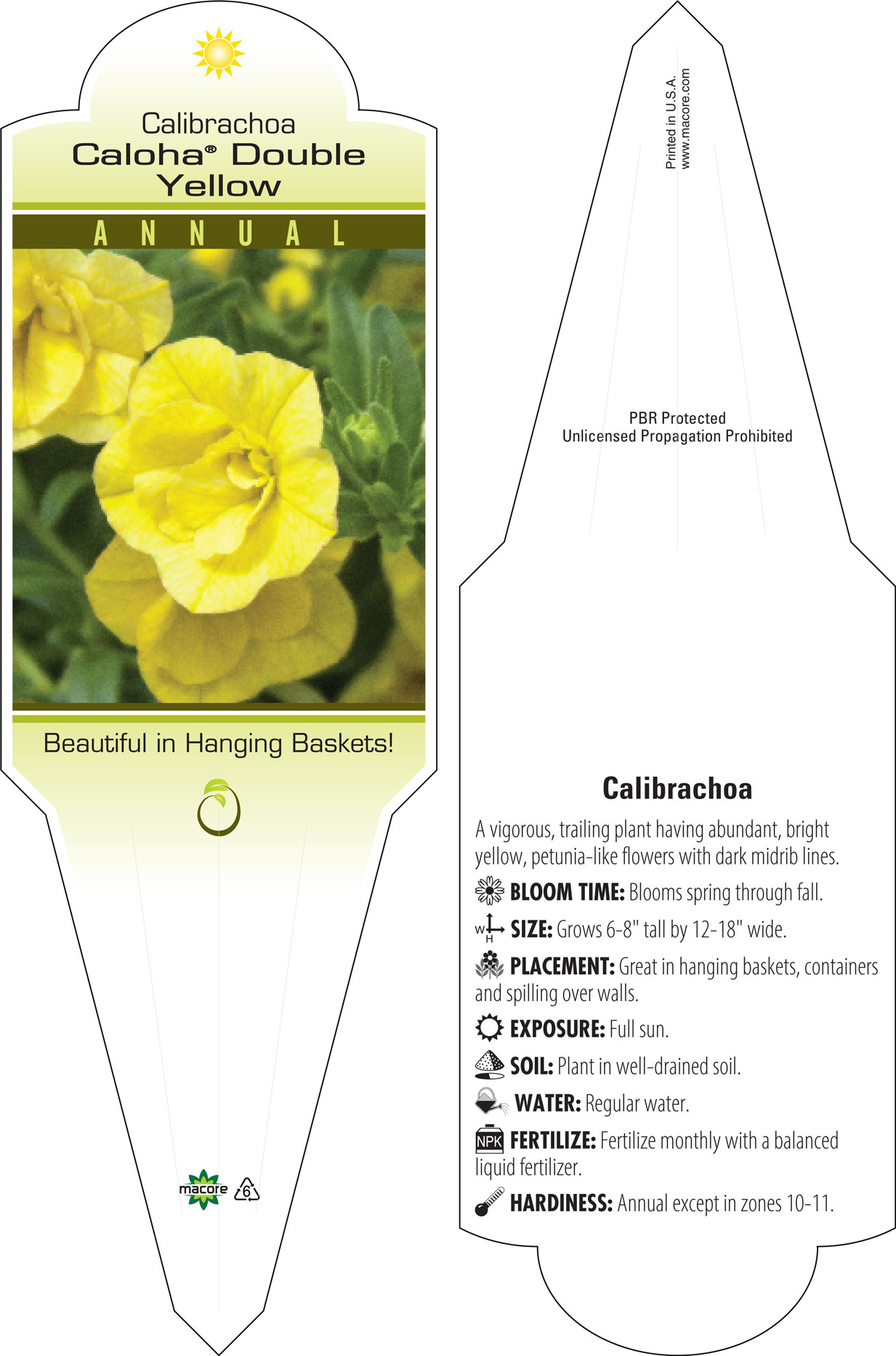 Calibrachoa
Caloha® Double Yellow

ANNUAL

Beautiful in Hanging Baskets!

macore 6

Printed in U.S.A.
www.macore.com

PBR Protected
Unlicensed Propagation Prohibited

Calibrachoa

A vigorous, trailing plant having abundant, bright yellow, petunia-like flowers with dark midrib lines.

BLOOM TIME: Blooms spring through fall.

W H SIZE: Grows 6-8" tall by 12-18" wide.

PLACEMENT: Great in hanging baskets, containers and spilling over walls.

EXPOSURE: Full sun.

SOIL: Plant in well-drained soil.

WATER: Regular water.

NPK FERTILIZE: Fertilize monthly with a balanced liquid fertilizer.

HARDINESS: Annual except in zones 10-11.